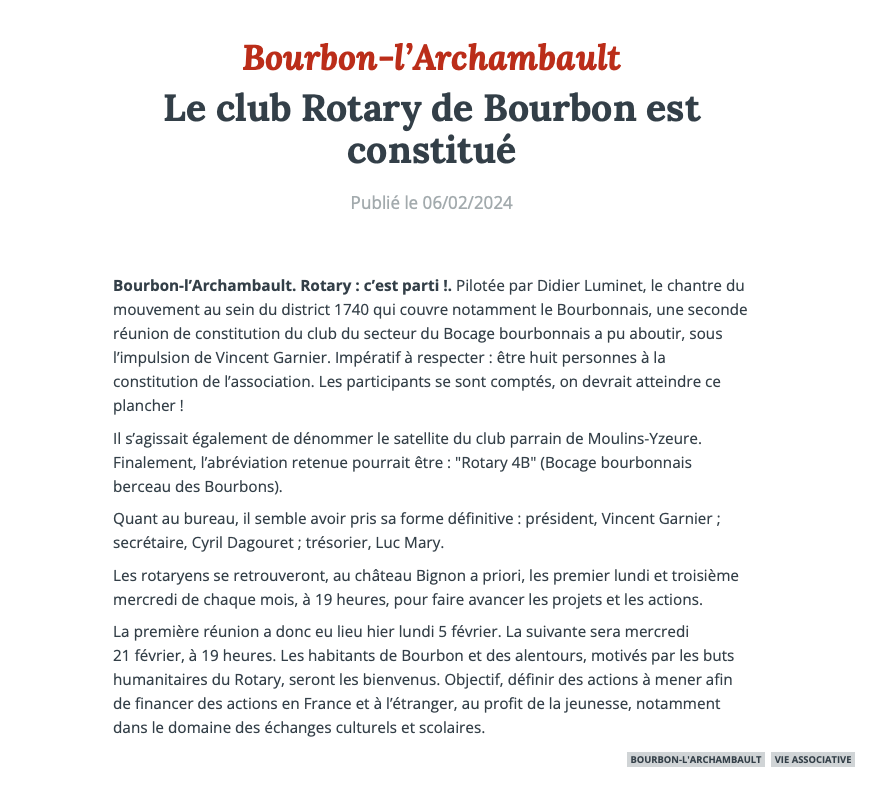 Bourbon-l'Archambault

Le club Rotary de Bourbon est constitué

Publié le 06/02/2024

Bourbon-l'Archambault. Rotary : c'est parti !. Pilotée par Didier Luminet, le chantre du mouvement au sein du district 1740 qui couvre notamment le Bourbonnais, une seconde réunion de constitution du club du secteur du Bocage bourbonnais a pu aboutir, sous l'impulsion de Vincent Garnier. Impératif à respecter : être huit personnes à la constitution de l'association. Les participants se sont comptés, on devrait atteindre ce plancher !

Il s'agissait également de dénommer le satellite du club parrain de Moulins-Yzeure. Finalement, l'abréviation retenue pourrait être : "Rotary 4B" (Bocage bourbonnais berceau des Bourbons).

Quant au bureau, il semble avoir pris sa forme définitive : président, Vincent Garnier ; secrétaire, Cyril Dagouret ; trésorier, Luc Mary.

Les rotaryens se retrouveront, au château Bignon a priori, les premier lundi et troisième mercredi de chaque mois, à 19 heures, pour faire avancer les projets et les actions.

La première réunion a donc eu lieu hier lundi 5 février. La suivante sera mercredi 21 février, à 19 heures. Les habitants de Bourbon et des alentours, motivés par les buts humanitaires du Rotary, seront les bienvenus. Objectif, définir des actions à mener afin de financer des actions en France et à l'étranger, au profit de la jeunesse, notamment dans le domaine des échanges culturels et scolaires.

BOURBON-L'ARCHAMBAULT VIE ASSOCIATIVE